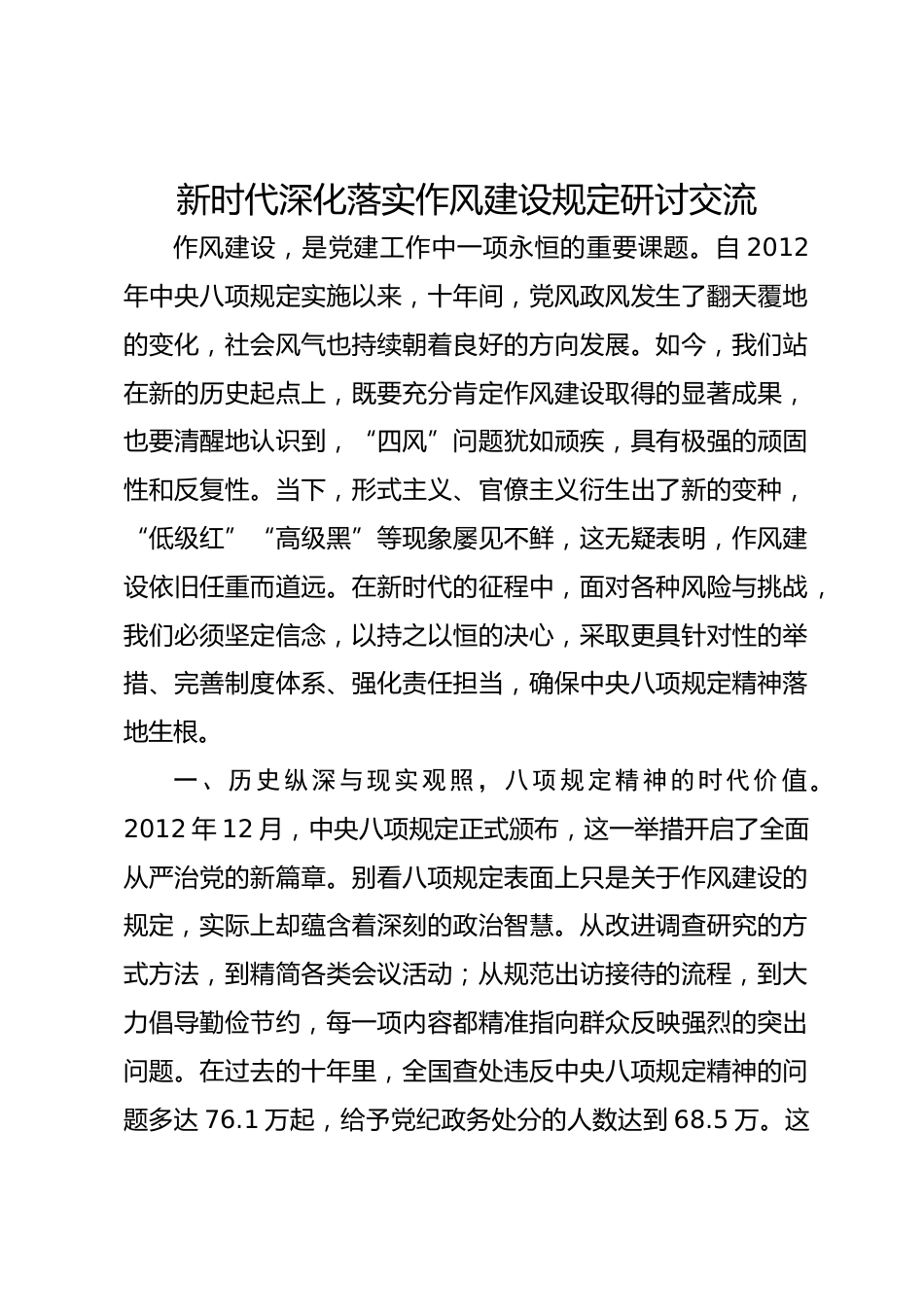 新时代深化落实作风建设规定研讨交流

作风建设，是党建工作中一项永恒的重要课题。自2012年中央八项规定实施以来，十年间，党风政风发生了翻天覆地的变化，社会风气也持续朝着良好的方向发展。如今，我们站在新的历史起点上，既要充分肯定作风建设取得的显著成果，也要清醒地认识到，“四风”问题犹如顽疾，具有极强的顽固性和反复性。当下，形式主义、官僚主义衍生出了新的变种，“低级红”“高级黑”等现象屡见不鲜，这无疑表明，作风建设依旧任重而道远。在新时代的征程中，面对各种风险与挑战，我们必须坚定信念，以持之以恒的决心，采取更具针对性的举措、完善制度体系、强化责任担当，确保中央八项规定精神落地生根。

一、历史纵深与现实观照，八项规定精神的时代价值。2012年12月，中央八项规定正式颁布，这一举措开启了全面从严治党的新篇章。别看八项规定表面上只是关于作风建设的规定，实际上却蕴含着深刻的政治智慧。从改进调查研究的方式方法，到精简各类会议活动；从规范出访接待的流程，到大力倡导勤俭节约，每一项内容都精准指向群众反映强烈的突出问题。在过去的十年里，全国查处违反中央八项规定精神的问题多达76.1万起，给予党纪政务处分的人数达到68.5万。这